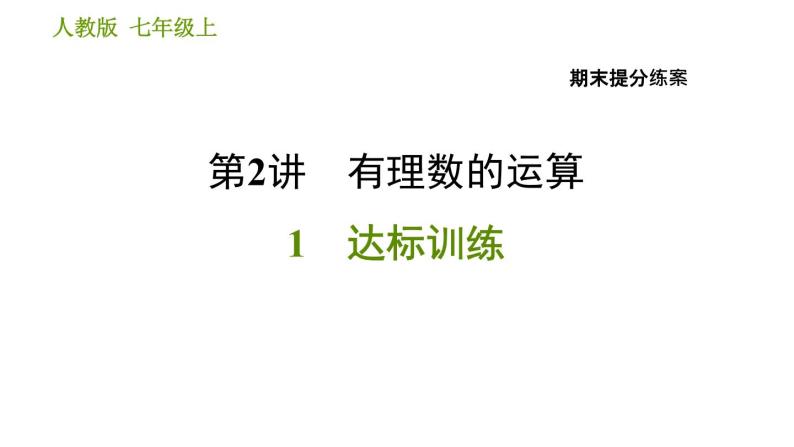 人教版 七年级上

期末提分练案

第2讲 有理数的运算

1 达标训练